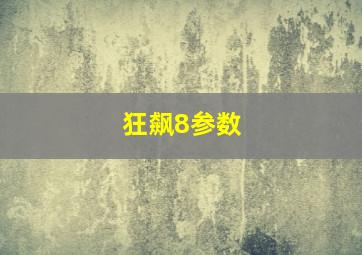 狂飙8参数